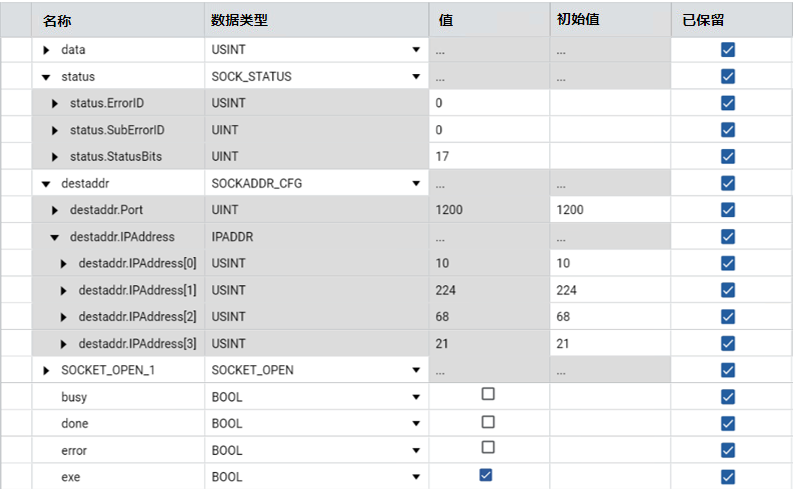 | 名称 | 数据类型 | 值 | 初始值 | 已保留 |
|---|---|---|---|---|
| data | USINT | ... | ... | ☑ |
| status | SOCK_STATUS | ... | ... | ☑ |
| status.ErrorID | USINT | 0 | | ☑ |
| status.SubErrorID | UINT | 0 | | ☑ |
| status.StatusBits | UINT | 17 | | ☑ |
| destaddr | SOCKADDR_CFG | ... | ... | ☑ |
| destaddr.Port | UINT | 1200 | 1200 | ☑ |
| destaddr.IPAddress | IPADDR | ... | ... | ☑ |
| destaddr.IPAddress[0] | USINT | 10 | 10 | ☑ |
| destaddr.IPAddress[1] | USINT | 224 | 224 | ☑ |
| destaddr.IPAddress[2] | USINT | 68 | 68 | ☑ |
| destaddr.IPAddress[3] | USINT | 21 | 21 | ☑ |
| SOCKET_OPEN_1 | SOCKET_OPEN | ... | ... | ☑ |
| busy | BOOL | ☐ | | ☑ |
| done | BOOL | ☐ | | ☑ |
| error | BOOL | ☐ | | ☑ |
| exe | BOOL | ☑ | | ☑ |